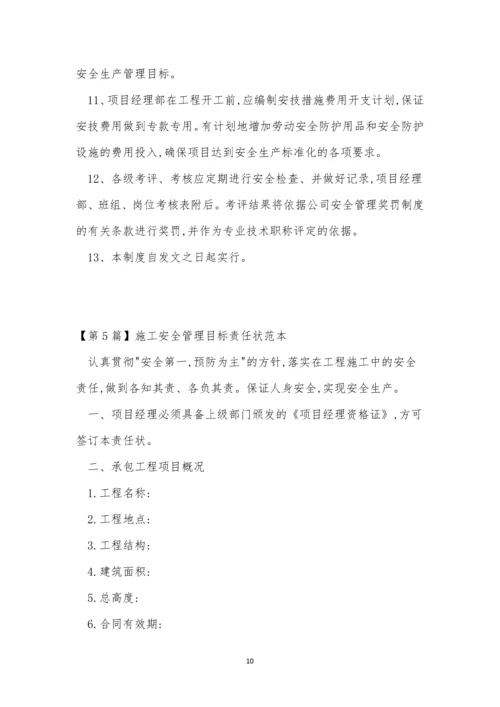 安全生产管理目标。

11、项目经理部在工程开工前,应编制安技措施费用开支计划,保证安技费用做到专款专用。有计划地增加劳动安全防护用品和安全防护设施的费用投入,确保项目达到安全生产标准化的各项要求。

12、各级考评、考核应定期进行安全检查、并做好记录,项目经理部、班组、岗位考核表附后。考评结果将依据公司安全管理奖罚制度的有关条款进行奖罚,并作为专业技术职称评定的依据。

13、本制度自发文之日起实行。

【第5篇】施工安全管理目标责任状范本

认真贯彻"安全第一,预防为主"的方针,落实在工程施工中的安全责任,做到各知其责、各负其责。保证人身安全,实现安全生产。

一、项目经理必须具备上级部门颁发的《项目经理资格证》,方可签订本责任状。

二、承包工程项目概况

1.工程名称:

2.工程地点:

3.工程结构:

4.建筑面积:

5.总高度:

6.合同有效期:

10